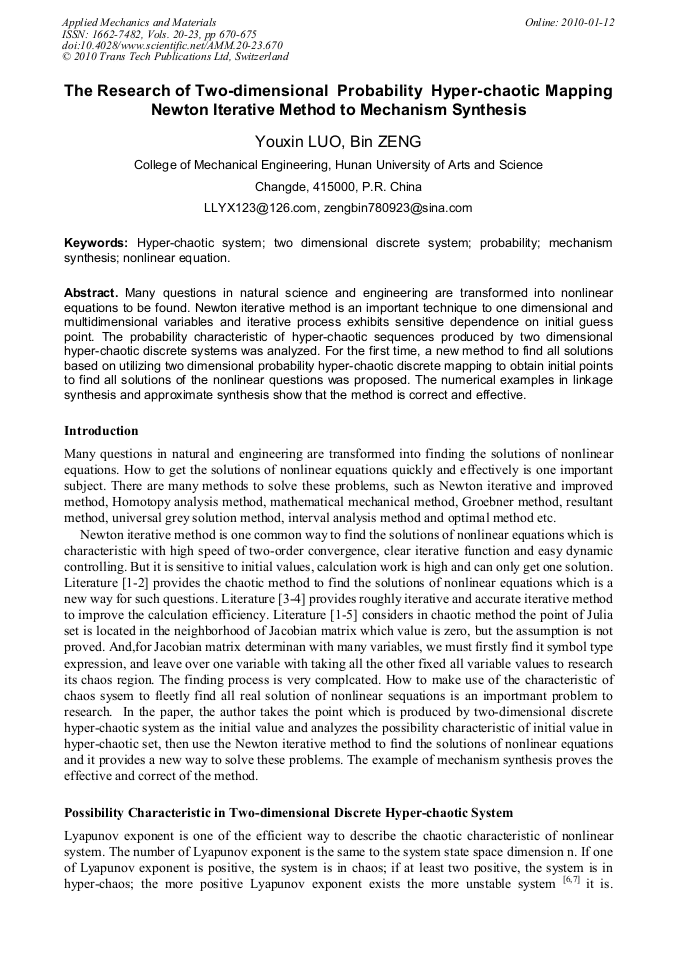 Applied Mechanics and Materials
ISSN: 1662-7482, Vols. 20-23, pp 670-675
doi:10.4028/www.scientific.net/AMM.20-23.670
© 2010 Trans Tech Publications Ltd, Switzerland

Online: 2010-01-12

The Research of Two-dimensional Probability Hyper-chaotic Mapping Newton Iterative Method to Mechanism Synthesis

Youxin LUO, Bin ZENG

College of Mechanical Engineering, Hunan University of Arts and Science

Changde, 415000, P.R. China

LLYX123@126.com, zengbin780923@sina.com

Keywords: Hyper-chaotic system; two dimensional discrete system; probability; mechanism synthesis; nonlinear equation.

Abstract. Many questions in natural science and engineering are transformed into nonlinear equations to be found. Newton iterative method is an important technique to one dimensional and multidimensional variables and iterative process exhibits sensitive dependence on initial guess point. The probability characteristic of hyper-chaotic sequences produced by two dimensional hyper-chaotic discrete systems was analyzed. For the first time, a new method to find all solutions based on utilizing two dimensional probability hyper-chaotic discrete mapping to obtain initial points to find all solutions of the nonlinear questions was proposed. The numerical examples in linkage synthesis and approximate synthesis show that the method is correct and effective.

Introduction

Many questions in natural and engineering are transformed into finding the solutions of nonlinear equations. How to get the solutions of nonlinear equations quickly and effectively is one important subject. There are many methods to solve these problems, such as Newton iterative and improved method, Homotopy analysis method, mathematical mechanical method, Groebner method, resultant method, universal grey solution method, interval analysis method and optimal method etc.

Newton iterative method is one common way to find the solutions of nonlinear equations which is characteristic with high speed of two-order convergence, clear iterative function and easy dynamic controlling. But it is sensitive to initial values, calculation work is high and can only get one solution. Literature [1-2] provides the chaotic method to find the solutions of nonlinear equations which is a new way for such questions. Literature [3-4] provides roughly iterative and accurate iterative method to improve the calculation efficiency. Literature [1-5] considers in chaotic method the point of Julia set is located in the neighborhood of Jacobian matrix which value is zero, but the assumption is not proved. And,for Jacobian matrix determinan with many variables, we must firstly find it symbol type expression, and leave over one variable with taking all the other fixed all variable values to research its chaos region. The finding process is very complcated. How to make use of the characteristic of chaos sysem to fleetly find all real solution of nonlinear sequations is an importmant problem to research. In the paper, the author takes the point which is produced by two-dimensional discrete hyper-chaotic system as the initial value and analyzes the possibility characteristic of initial value in hyper-chaotic set, then use the Newton iterative method to find the solutions of nonlinear equations and it provides a new way to solve these problems. The example of mechanism synthesis proves the effective and correct of the method.

Possibility Characteristic in Two-dimensional Discrete Hyper-chaotic System

Lyapunov exponent is one of the efficient way to describe the chaotic characteristic of nonlinear system. The number of Lyapunov exponent is the same to the system state space dimension n. If one of Lyapunov exponent is positive, the system is in chaos; if at least two positive, the system is in hyper-chaos; the more positive Lyapunov exponent exists the more unstable system $^{[6,7]}$ it is.